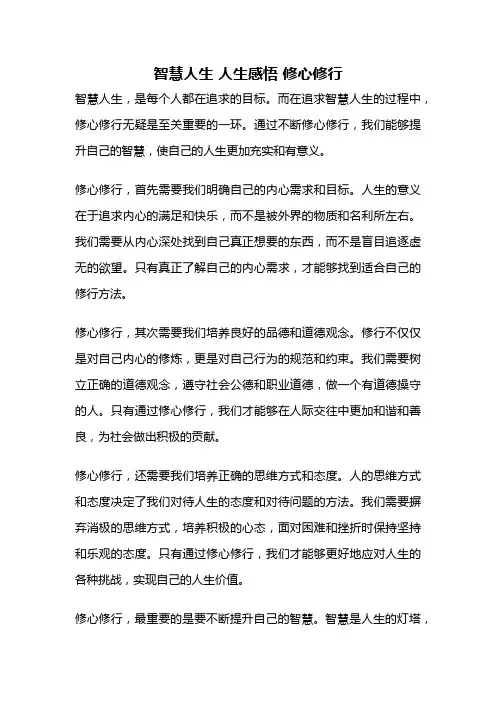 智慧人生 人生感悟 修心修行

智慧人生，是每个人都在追求的目标。而在追求智慧人生的过程中，修心修行无疑是至关重要的一环。通过不断修心修行，我们能够提升自己的智慧，使自己的人生更加充实和有意义。

修心修行，首先需要我们明确自己的内心需求和目标。人生的意义在于追求内心的满足和快乐，而不是被外界的物质和名利所左右。我们需要从内心深处找到自己真正想要的东西，而不是盲目追逐虚无的欲望。只有真正了解自己的内心需求，才能够找到适合自己的修行方法。

修心修行，其次需要我们培养良好的品德和道德观念。修行不仅仅是对自己内心的修炼，更是对自己行为的规范和约束。我们需要树立正确的道德观念，遵守社会公德和职业道德，做一个有道德操守的人。只有通过修心修行，我们才能够在人际交往中更加和谐和善良，为社会做出积极的贡献。

修心修行，还需要我们培养正确的思维方式和态度。人的思维方式和态度决定了我们对待人生的态度和对待问题的方法。我们需要摒弃消极的思维方式，培养积极的心态，面对困难和挫折时保持坚持和乐观的态度。只有通过修心修行，我们才能够更好地应对人生的各种挑战，实现自己的人生价值。

修心修行，最重要的是要不断提升自己的智慧。智慧是人生的灯塔，